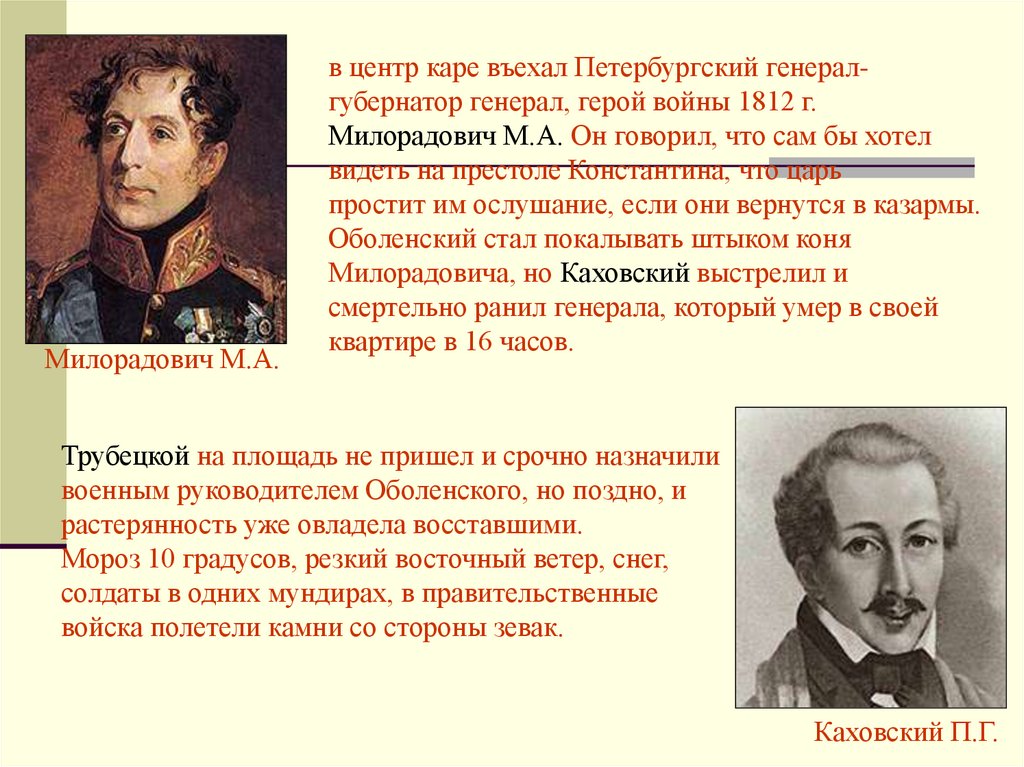 в центр каре въехал Петербургский генерал-губернатор генерал, герой войны 1812 г. Милорадович М.А. Он говорил, что сам бы хотел видеть на престоле Константина, что царь простит им ослушание, если они вернутся в казармы. Оболенский стал покалывать штыком коня Милорадовича, но Каховский выстрелил и смертельно ранил генерала, который умер в своей квартире в 16 часов.

Милорадович М.А.

Трубецкой на площадь не пришел и срочно назначили военным руководителем Оболенского, но поздно, и растерянность уже овладела восставшими.
Мороз 10 градусов, резкий восточный ветер, снег, солдаты в одних мундирах, в правительственные войска полетели камни со стороны зевак.

Каховский П.Г.